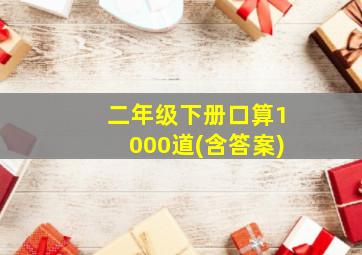 二年级下册口算1000道(含答案)